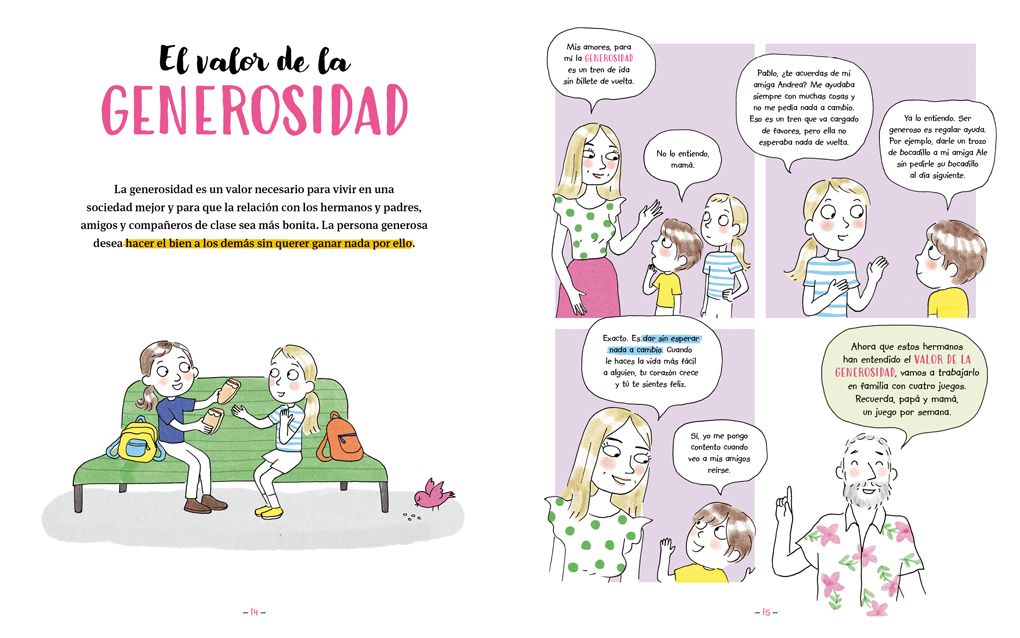 El valor de la
GENEROSIDAD

La generosidad es un valor necesario para vivir en una sociedad mejor y para que la relación con los hermanos y padres, amigos y compañeros de clase sea más bonita. La persona generosa desea hacer el bien a los demás sin querer ganar nada por ello.

– 14 –

Mis amores, para mí la GENEROSIDAD es un tren de ida sin billete de vuelta.

No lo entiendo, mamá.

Pablo, ¿te acuerdas de mi amiga Andrea? Me ayudaba siempre con muchas cosas y no me pedía nada a cambio. Eso es un tren que va cargado de favores, pero ella no esperaba nada de vuelta.

Ya lo entiendo. Ser generoso es regalar ayuda. Por ejemplo, darle un trozo de bocadillo a mi amiga Ale sin pedirle su bocadillo al día siguiente.

Exacto. Es dar sin esperar nada a cambio. Cuando le haces la vida más fácil a alguien, tu corazón crece y tú te sientes feliz.

Sí, yo me pongo contento cuando veo a mis amigos reírse.

Ahora que estos hermanos han entendido el VALOR DE LA GENEROSIDAD, vamos a trabajarlo en familia con cuatro juegos. Recuerda, papá y mamá, un juego por semana.

– 15 –